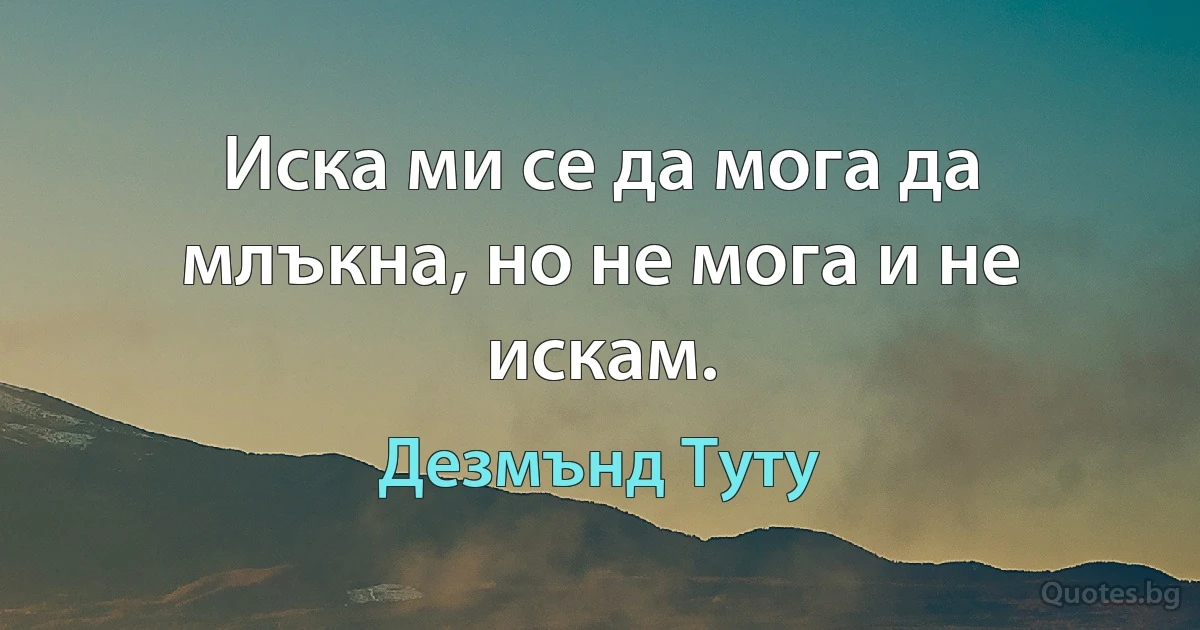 Иска ми се да мога да млъкна, но не мога и не искам.

Дезмънд Туту

Quotes.bg